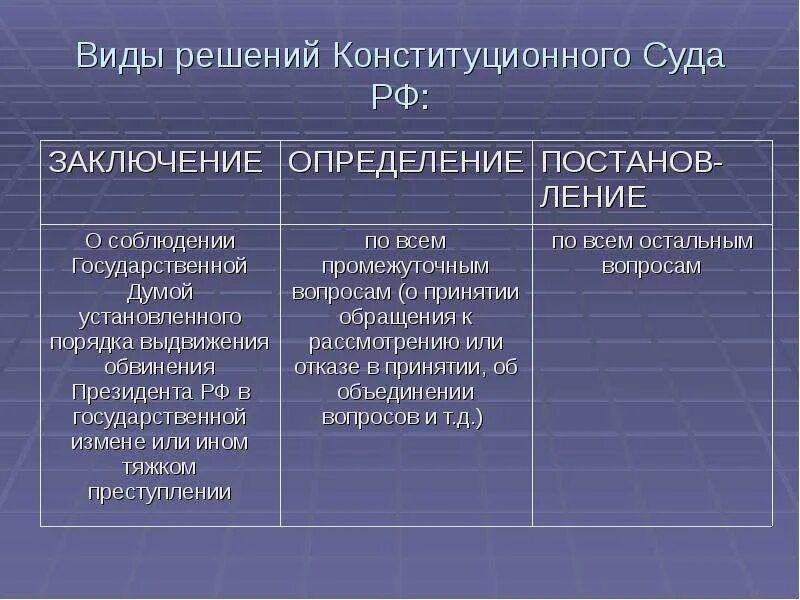 Виды решений Конституционного Суда РФ:

| ЗАКЛЮЧЕНИЕ | ОПРЕДЕЛЕНИЕ | ПОСТАНОВЛЕНИЕ |
|---|---|---|
| О соблюдении Государственной Думой установленного порядка выдвижения обвинения Президента РФ в государственной измене или ином тяжком преступлении | по всем промежуточным вопросам (о принятии обращения к рассмотрению или отказе в принятии, об объединении вопросов и т.д.) | по всем остальным вопросам |